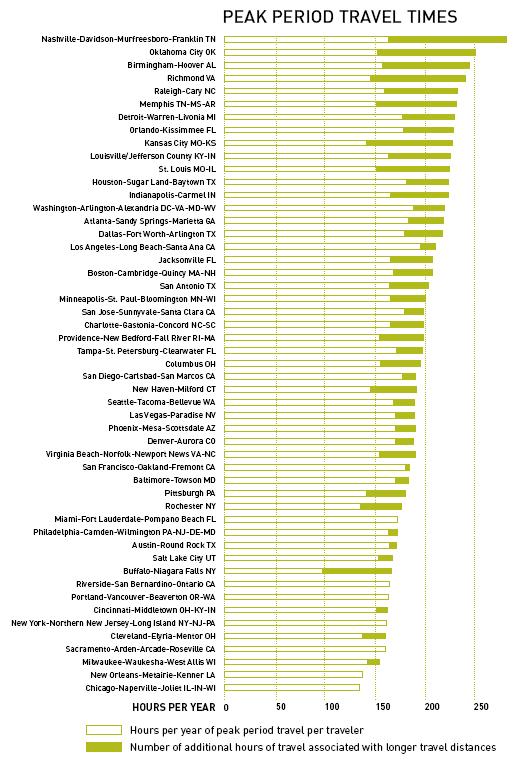 PEAK PERIOD TRAVEL TIMES

Nashville-Davidson-Murfreesboro-Franklin TN
Oklahoma City OK
Birmingham-Hoover AL
Richmond VA
Raleigh-Cary NC
Memphis TN-MS-AR
Detroit-Warren-Livonia MI
Orlando-Kissimmee FL
Kansas City MO-KS
Louisville/Jefferson County KY-IN
St. Louis MO-IL
Houston-Sugar Land-Baytown TX
Indianapolis-Carmel IN
Washington-Arlington-Alexandria DC-VA-MD-WV
Atlanta-Sandy Springs-Marietta GA
Dallas-Fort Worth-Arlington TX
Los Angeles-Long Beach-Santa Ana CA
Jacksonville FL
Boston-Cambridge-Quincy MA-NH
San Antonio TX
Minneapolis-St. Paul-Bloomington MN-WI
San Jose-Sunnyvale-Santa Clara CA
Charlotte-Gastonia-Concord NC-SC
Providence-New Bedford-Fall River RI-MA
Tampa-St. Petersburg-Clearwater FL
Columbus OH
San Diego-Carlsbad-San Marcos CA
New Haven-Milford CT
Seattle-Tacoma-Bellevue WA
Las Vegas-Paradise NV
Phoenix-Mesa-Scottsdale AZ
Denver-Aurora CO
Virginia Beach-Norfolk-Newport News VA-NC
San Francisco-Oakland-Fremont CA
Baltimore-Towson MD
Pittsburgh PA
Rochester NY
Miami-Fort Lauderdale-Pompano Beach FL
Philadelphia-Camden-Wilmington PA-NJ-DE-MD
Austin-Round Rock TX
Salt Lake City UT
Buffalo-Niagara Falls NY
Riverside-San Bernardino-Ontario CA
Portland-Vancouver-Beaverton OR-WA
Cincinnati-Middletown OH-KY-IN
New York-Northern New Jersey-Long Island NY-NJ-PA
Cleveland-Elyria-Mentor OH
Sacramento-Arden-Arcade-Roseville CA
Milwaukee-Waukesha-West Allis WI
New Orleans-Metairie-Kenner LA
Chicago-Naperville-Joliet IL-IN-WI

HOURS PER YEAR 0 50 100 150 200 250

Hours per year of peak period travel per traveler
Number of additional hours of travel associated with longer travel distances